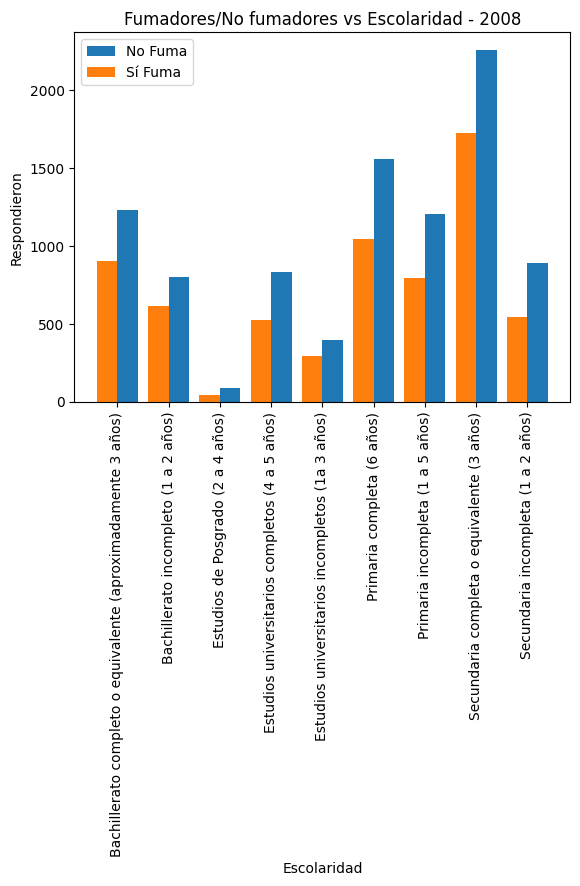 Fumadores/No fumadores vs Escolaridad - 2008

No Fuma
Sí Fuma

Respondieron

2000
1500
1000
500
0

Bachillerato completo o equivalente (aproximadamente 3 años)
Bachillerato incompleto (1 a 2 años)
Estudios de Posgrado (2 a 4 años)
Estudios universitarios completos (4 a 5 años)
Estudios universitarios incompletos (1a 3 años)
Primaria completa (6 años)
Primaria incompleta (1 a 5 años)
Secundaria completa o equivalente (3 años)
Secundaria incompleta (1 a 2 años)

Escolaridad